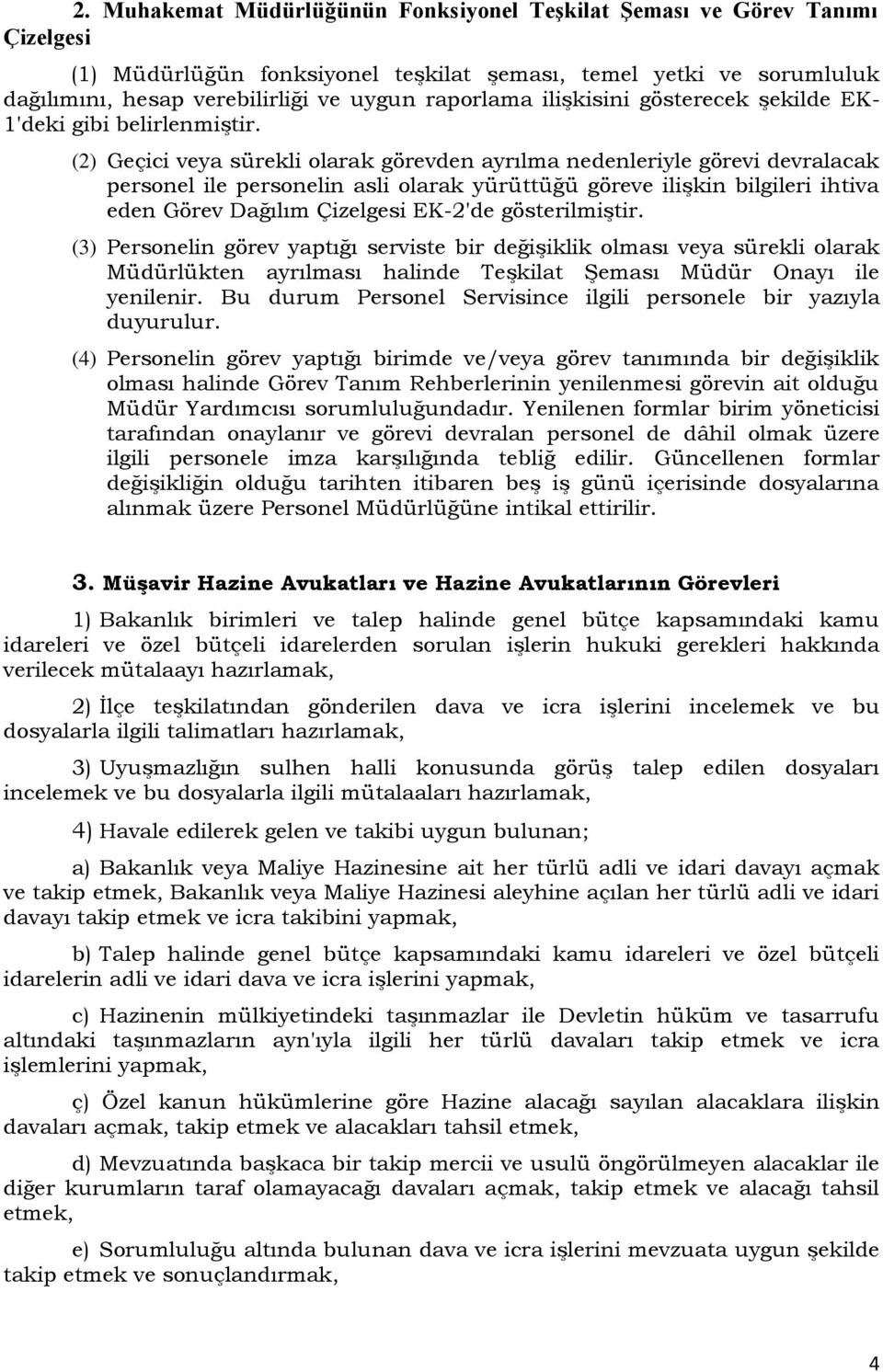 2. Muhakemat Müdürlüğünün Fonksiyonel Teşkilat Şeması ve Görev Tanımı Çizelgesi

(1) Müdürlüğün fonksiyonel teşkilat şeması, temel yetki ve sorumluluk dağılımını, hesap verebilirliği ve uygun raporlama ilişkisini gösterecek şekilde EK-1'deki gibi belirlenmiştir.

(2) Geçici veya sürekli olarak görevden ayrılma nedenleriyle görevi devralacak personel ile personelin asli olarak yürüttüğü göreve ilişkin bilgileri ihtiva eden Görev Dağılım Çizelgesi EK-2'de gösterilmiştir.

(3) Personelin görev yaptığı serviste bir değişiklik olması veya sürekli olarak Müdürlükten ayrılması halinde Teşkilat Şeması Müdür Onayı ile yenilenir. Bu durum Personel Servisince ilgili personele bir yazıyla duyurulur.

(4) Personelin görev yaptığı birimde ve/veya görev tanımında bir değişiklik olması halinde Görev Tanım Rehberlerinin yenilenmesi görevin ait olduğu Müdür Yardımcısı sorumluluğundadır. Yenilenen formlar birim yöneticisi tarafından onaylanır ve görevi devralan personel de dâhil olmak üzere ilgili personele imza karşılığında tebliğ edilir. Güncellenen formlar değişikliğin olduğu tarihten itibaren beş iş günü içerisinde dosyalarına alınmak üzere Personel Müdürlüğüne intikal ettirilir.

3. Müşavir Hazine Avukatları ve Hazine Avukatlarının Görevleri

1) Bakanlık birimleri ve talep halinde genel bütçe kapsamındaki kamu idareleri ve özel bütçeli idarelerden sorulan işlerin hukuki gerekleri hakkında verilecek mütalaayı hazırlamak,

2) İlçe teşkilatından gönderilen dava ve icra işlerini incelemek ve bu dosyalarla ilgili talimatları hazırlamak,

3) Uyuşmazlığın sulhen halli konusunda görüş talep edilen dosyaları incelemek ve bu dosyalarla ilgili mütalaaları hazırlamak,

4) Havale edilerek gelen ve takibi uygun bulunan;

a) Bakanlık veya Maliye Hazinesine ait her türlü adli ve idari davayı açmak ve takip etmek, Bakanlık veya Maliye Hazinesi aleyhine açılan her türlü adli ve idari davayı takip etmek ve icra takibini yapmak,

b) Talep halinde genel bütçe kapsamındaki kamu idareleri ve özel bütçeli idarelerin adli ve idari dava ve icra işlerini yapmak,

c) Hazinenin mülkiyetindeki taşınmazlar ile Devletin hüküm ve tasarrufu altındaki taşınmazların ayn'ıyla ilgili her türlü davaları takip etmek ve icra işlemlerini yapmak,

ç) Özel kanun hükümlerine göre Hazine alacağı sayılan alacaklara ilişkin davaları açmak, takip etmek ve alacakları tahsil etmek,

d) Mevzuatında başkaca bir takip mercii ve usulü öngörülmeyen alacaklar ile diğer kurumların taraf olamayacağı davaları açmak, takip etmek ve alacağı tahsil etmek,

e) Sorumluluğu altında bulunan dava ve icra işlerini mevzuata uygun şekilde takip etmek ve sonuçlandırmak,

4